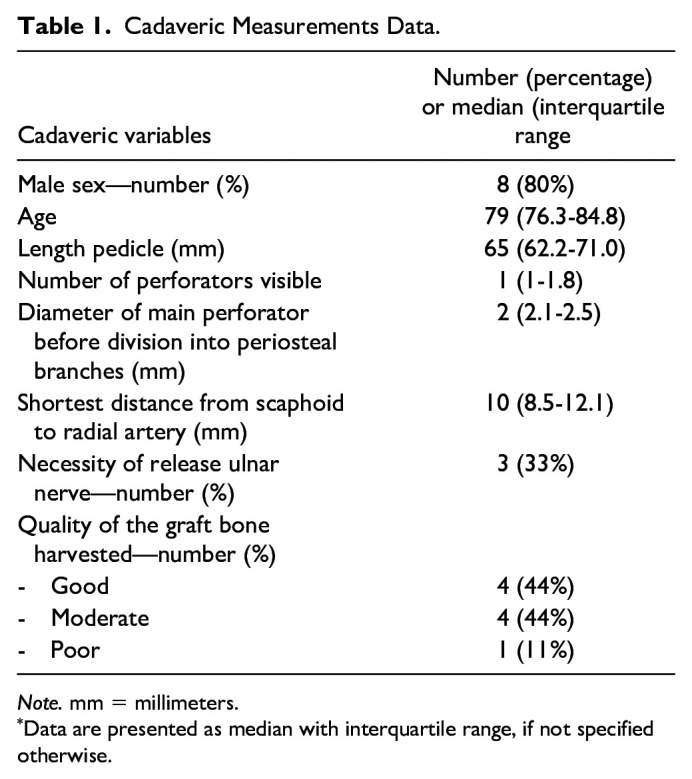 Table 1. Cadaveric Measurements Data.

| Cadaveric variables | Number (percentage) or median (interquartile range |
|---|---|
| Male sex—number (%) | 8 (80%) |
| Age | 79 (76.3-84.8) |
| Length pedicle (mm) | 65 (62.2-71.0) |
| Number of perforators visible | 1 (1-1.8) |
| Diameter of main perforator before division into periosteal branches (mm) | 2 (2.1-2.5) |
| Shortest distance from scaphoid to radial artery (mm) | 10 (8.5-12.1) |
| Necessity of release ulnar nerve—number (%) | 3 (33%) |
| Quality of the graft bone harvested—number (%) | |
| - Good | 4 (44%) |
| - Moderate | 4 (44%) |
| - Poor | 1 (11%) |

Note. mm = millimeters.
$^{*}$Data are presented as median with interquartile range, if not specified otherwise.